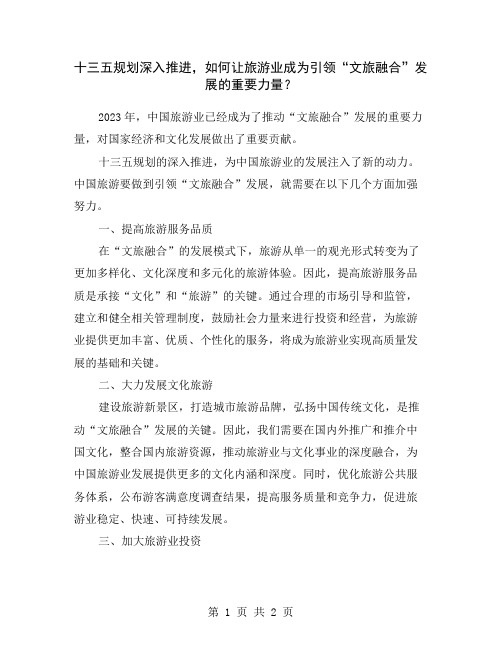 十三五规划深入推进，如何让旅游业成为引领“文旅融合”发展的重要力量？

2023 年，中国旅游业已经成为了推动“文旅融合”发展的重要力量，对国家经济和文化发展做出了重要贡献。

十三五规划的深入推进，为中国旅游业的发展注入了新的动力。中国旅游要做到引领“文旅融合”发展，就需要在以下几个方面加强努力。

一、提高旅游服务品质

在“文旅融合”的发展模式下，旅游从单一的观光形式转变为了更加多样化、文化深度和多元化的旅游体验。因此，提高旅游服务品质是承接“文化”和“旅游”的关键。通过合理的市场引导和监管，建立和健全相关管理制度，鼓励社会力量来进行投资和经营，为旅游业提供更加丰富、优质、个性化的服务，将成为旅游业实现高质量发展的基础和关键。

二、大力发展文化旅游

建设旅游新景区，打造城市旅游品牌，弘扬中国传统文化，是推动“文旅融合”发展的关键。因此，我们需要在国内外推广和推介中国文化，整合国内旅游资源，推动旅游业与文化事业的深度融合，为中国旅游业发展提供更多的文化内涵和深度。同时，优化旅游公共服务体系，公布游客满意度调查结果，提高服务质量和竞争力，促进旅游业稳定、快速、可持续发展。

三、加大旅游业投资

第 1 页 共 2 页